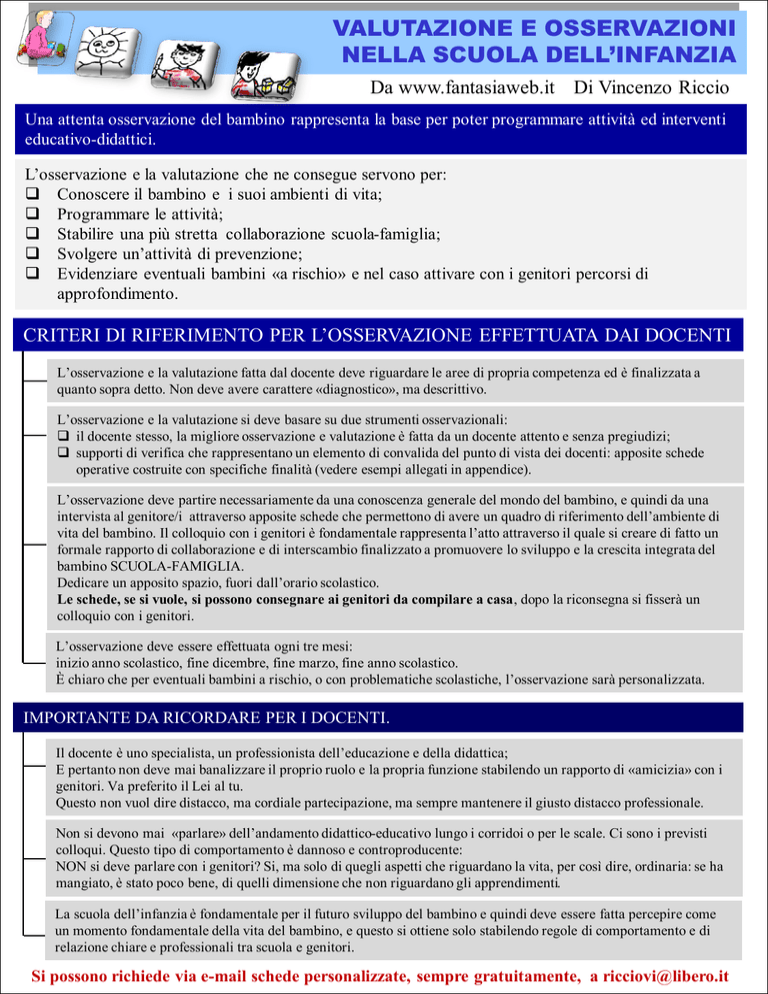 VALUTAZIONE E OSSERVAZIONI NELLA SCUOLA DELL'INFANZIA

Da www.fantasiaweb.it Di Vincenzo Riccio

Una attenta osservazione del bambino rappresenta la base per poter programmare attività ed interventi educativo-didattici.

L'osservazione e la valutazione che ne consegue servono per:
❑ Conoscere il bambino e i suoi ambienti di vita;
❑ Programmare le attività;
❑ Stabilire una più stretta collaborazione scuola-famiglia;
❑ Svolgere un'attività di prevenzione;
❑ Evidenziare eventuali bambini «a rischio» e nel caso attivare con i genitori percorsi di approfondimento.

CRITERI DI RIFERIMENTO PER L'OSSERVAZIONE EFFETTUATA DAI DOCENTI

L'osservazione e la valutazione fatta dal docente deve riguardare le aree di propria competenza ed è finalizzata a quanto sopra detto. Non deve avere carattere «diagnostico», ma descrittivo.

L'osservazione e la valutazione si deve basare su due strumenti osservazionali:
❑ il docente stesso, la migliore osservazione e valutazione è fatta da un docente attento e senza pregiudizi;
❑ supporti di verifica che rappresentano un elemento di convalida del punto di vista dei docenti: apposite schede operative costruite con specifiche finalità (vedere esempi allegati in appendice).

L'osservazione deve partire necessariamente da una conoscenza generale del mondo del bambino, e quindi da una intervista al genitore/i attraverso apposite schede che permettono di avere un quadro di riferimento dell'ambiente di vita del bambino. Il colloquio con i genitori è fondamentale rappresenta l'atto attraverso il quale si creare di fatto un formale rapporto di collaborazione e di interscambio finalizzato a promuovere lo sviluppo e la crescita integrata del bambino SCUOLA-FAMIGLIA.
Dedicare un apposito spazio, fuori dall'orario scolastico.
Le schede, se si vuole, si possono consegnare ai genitori da compilare a casa, dopo la riconsegna si fisserà un colloquio con i genitori.

L'osservazione deve essere effettuata ogni tre mesi:
inizio anno scolastico, fine dicembre, fine marzo, fine anno scolastico.
È chiaro che per eventuali bambini a rischio, o con problematiche scolastiche, l'osservazione sarà personalizzata.

IMPORTANTE DA RICORDARE PER I DOCENTI.

Il docente è uno specialista, un professionista dell'educazione e della didattica;
E pertanto non deve mai banalizzare il proprio ruolo e la propria funzione stabilendo un rapporto di «amicizia» con i genitori. Va preferito il Lei al tu.
Questo non vuol dire distacco, ma cordiale partecipazione, ma sempre mantenere il giusto distacco professionale.

Non si devono mai «parlare» dell'andamento didattico-educativo lungo i corridoi o per le scale. Ci sono i previsti colloqui. Questo tipo di comportamento è dannoso e controproducente:
NON si deve parlare con i genitori? Si, ma solo di quegli aspetti che riguardano la vita, per così dire, ordinaria: se ha mangiato, è stato poco bene, di quelli dimensione che non riguardano gli apprendimenti.

La scuola dell'infanzia è fondamentale per il futuro sviluppo del bambino e quindi deve essere fatta percepire come un momento fondamentale della vita del bambino, e questo si ottiene solo stabilendo regole di comportamento e di relazione chiare e professionali tra scuola e genitori.

Si possono richiede via e-mail schede personalizzate, sempre gratuitamente, a ricciovi@libero.it